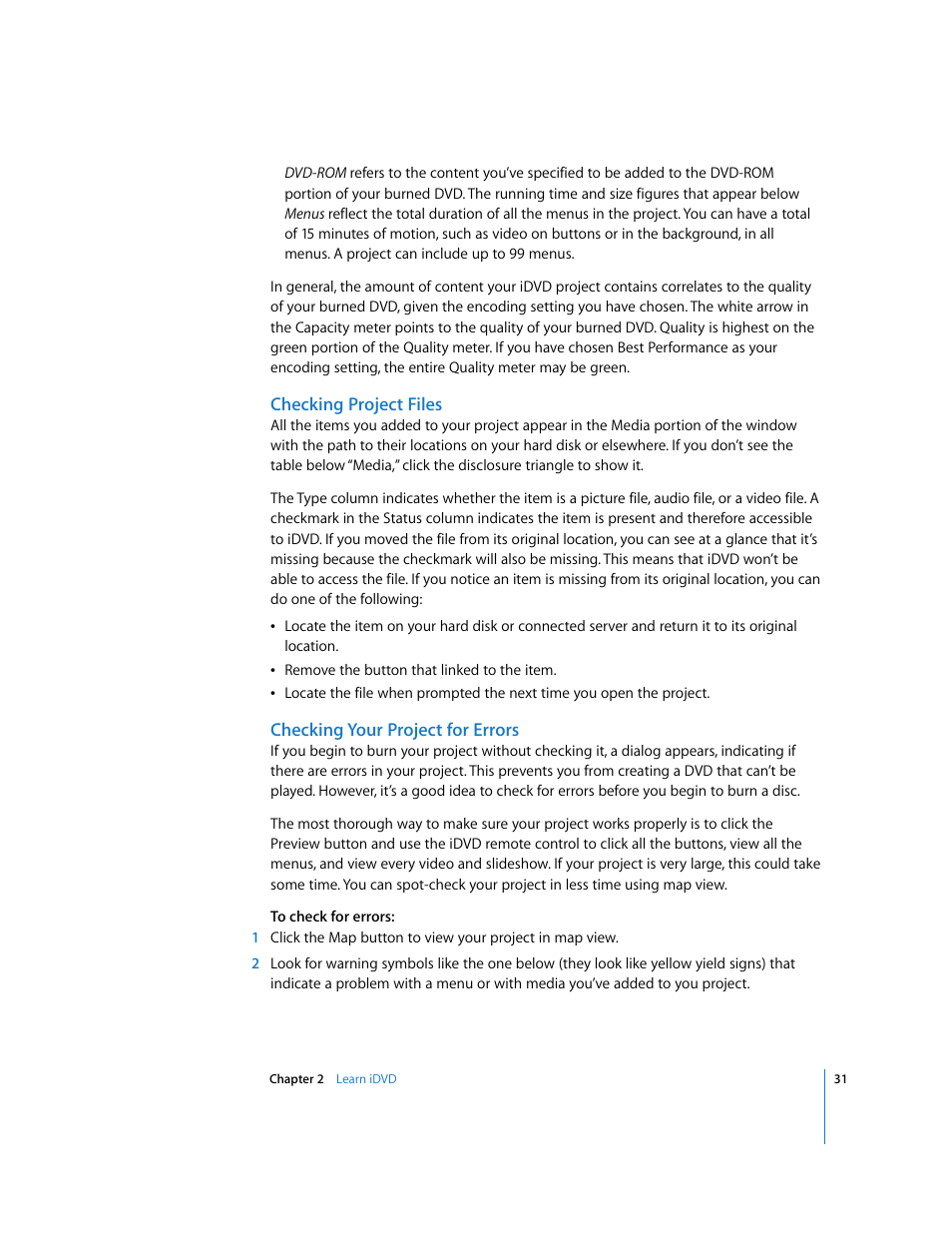 DVD-ROM refers to the content you've specified to be added to the DVD-ROM portion of your burned DVD. The running time and size figures that appear below Menus reflect the total duration of all the menus in the project. You can have a total of 15 minutes of motion, such as video on buttons or in the background, in all menus. A project can include up to 99 menus.

In general, the amount of content your iDVD project contains correlates to the quality of your burned DVD, given the encoding setting you have chosen. The white arrow in the Capacity meter points to the quality of your burned DVD. Quality is highest on the green portion of the Quality meter. If you have chosen Best Performance as your encoding setting, the entire Quality meter may be green.

Checking Project Files
All the items you added to your project appear in the Media portion of the window with the path to their locations on your hard disk or elsewhere. If you don't see the table below "Media," click the disclosure triangle to show it.

The Type column indicates whether the item is a picture file, audio file, or a video file. A checkmark in the Status column indicates the item is present and therefore accessible to iDVD. If you moved the file from its original location, you can see at a glance that it's missing because the checkmark will also be missing. This means that iDVD won't be able to access the file. If you notice an item is missing from its original location, you can do one of the following:

• Locate the item on your hard disk or connected server and return it to its original location.
• Remove the button that linked to the item.
• Locate the file when prompted the next time you open the project.

Checking Your Project for Errors
If you begin to burn your project without checking it, a dialog appears, indicating if there are errors in your project. This prevents you from creating a DVD that can't be played. However, it's a good idea to check for errors before you begin to burn a disc.

The most thorough way to make sure your project works properly is to click the Preview button and use the iDVD remote control to click all the buttons, view all the menus, and view every video and slideshow. If your project is very large, this could take some time. You can spot-check your project in less time using map view.

To check for errors:
1 Click the Map button to view your project in map view.
2 Look for warning symbols like the one below (they look like yellow yield signs) that indicate a problem with a menu or with media you've added to you project.

Chapter 2 Learn iDVD 31